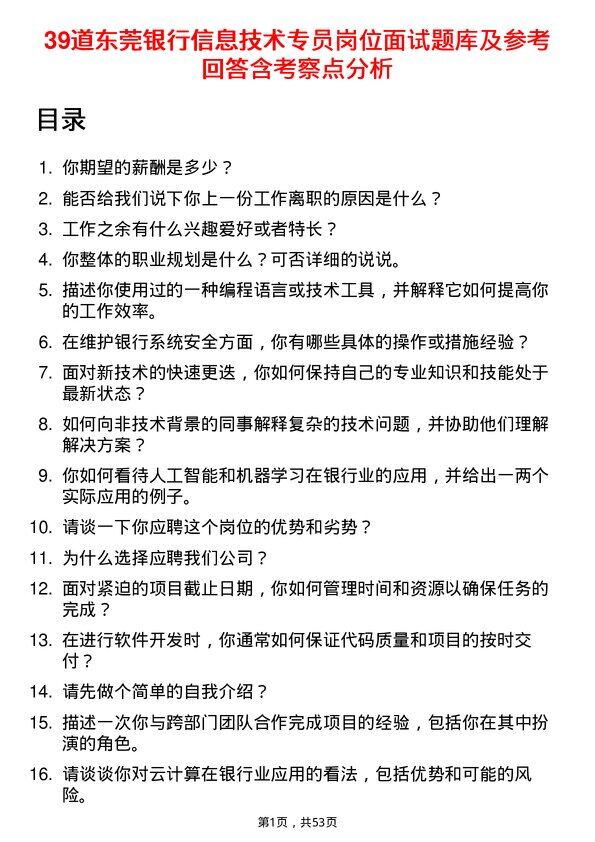 39道东莞银行信息技术专员岗位面试题库及参考回答含考察点分析

目录

1. 你期望的薪酬是多少？
2. 能否给我们说下你上一份工作离职的原因是什么？
3. 工作之余有什么兴趣爱好或者特长？
4. 你整体的职业规划是什么？可否详细的说说。
5. 描述你使用过的一种编程语言或技术工具，并解释它如何提高你的工作效率。
6. 在维护银行系统安全方面，你有哪些具体的操作或措施经验？
7. 面对新技术的快速更迭，你如何保持自己的专业知识和技能处于最新状态？
8. 如何向非技术背景的同事解释复杂的技术问题，并协助他们理解解决方案？
9. 你如何看待人工智能和机器学习在银行业的应用，并给出一两个实际应用的例子。
10. 请谈一下你应聘这个岗位的优势和劣势？
11. 为什么选择应聘我们公司？
12. 面对紧迫的项目截止日期，你如何管理时间和资源以确保任务的完成？
13. 在进行软件开发时，你通常如何保证代码质量和项目的按时交付？
14. 请先做个简单的自我介绍？
15. 描述一次你与跨部门团队合作完成项目的经验，包括你在其中扮演的角色。
16. 请谈谈你对云计算在银行业应用的看法，包括优势和可能的风险。

第1页，共53页